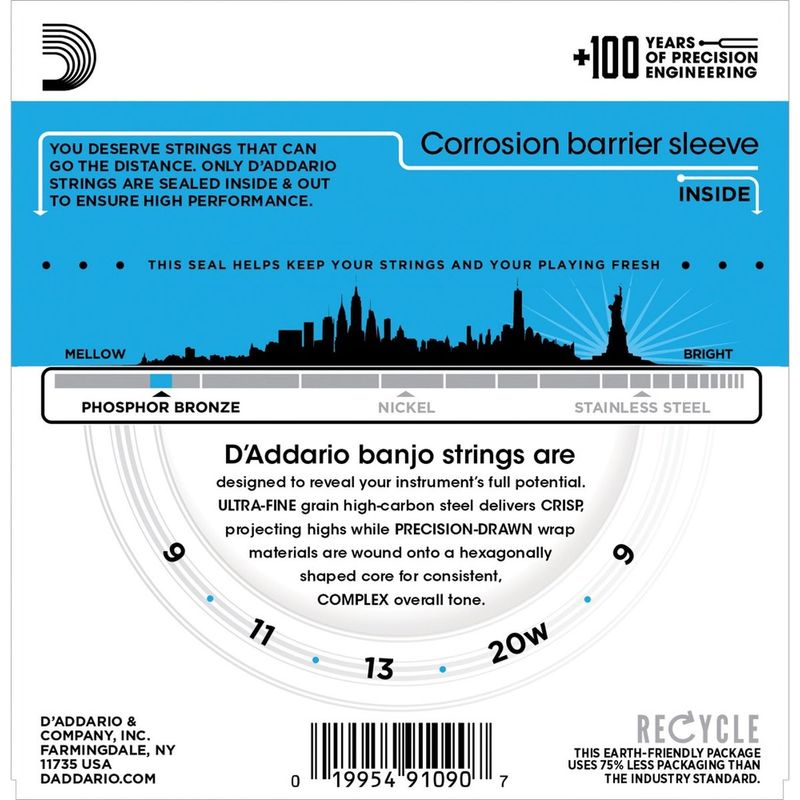 +100 YEARS OF PRECISION ENGINEERING

YOU DESERVE STRINGS THAT CAN GO THE DISTANCE. ONLY D'ADDARIO STRINGS ARE SEALED INSIDE & OUT TO ENSURE HIGH PERFORMANCE.

Corrosion barrier sleeve

INSIDE

• • • THIS SEAL HELPS KEEP YOUR STRINGS AND YOUR PLAYING FRESH • • •

MELLOW

BRIGHT

PHOSPHOR BRONZE

NICKEL

STAINLESS STEEL

D'Addario banjo strings are designed to reveal your instrument's full potential. ULTRA-FINE grain high-carbon steel delivers CRISP, projecting highs while PRECISION-DRAWN wrap materials are wound onto a hexagonally shaped core for consistent, COMPLEX overall tone.

9
11
13
20w
9

D'ADDARIO & COMPANY, INC.
FARMINGDALE, NY
11735 USA
DADDARIO.COM

0 19954 91090 7

RECYCLE

THIS EARTH-FRIENDLY PACKAGE USES 75% LESS PACKAGING THAN THE INDUSTRY STANDARD.